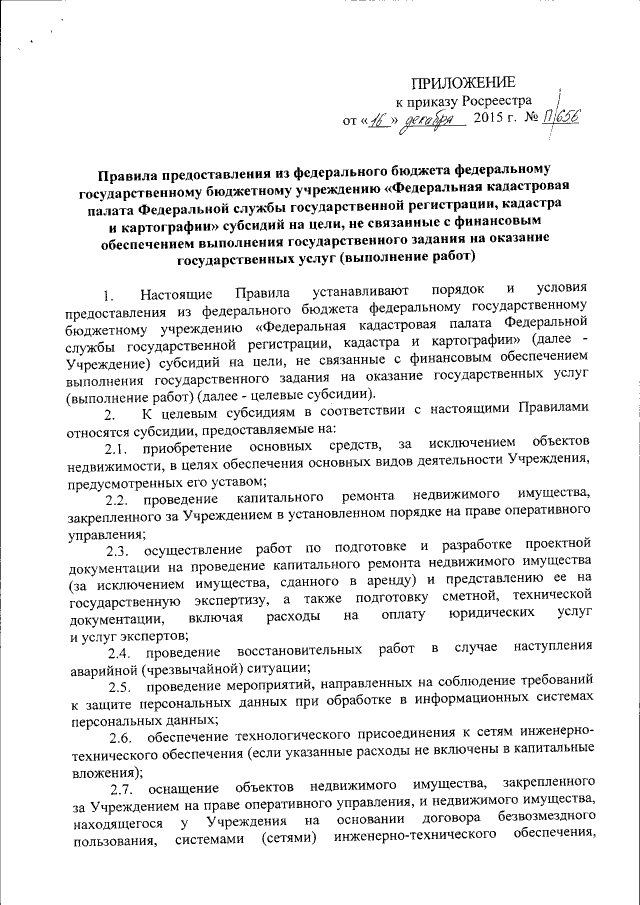 ПРИЛОЖЕНИЕ
к приказу Росреестра
от «16» декабря 2015 г. № П/656

Правила предоставления из федерального бюджета федеральному государственному бюджетному учреждению «Федеральная кадастровая палата Федеральной службы государственной регистрации, кадастра и картографии» субсидий на цели, не связанные с финансовым обеспечением выполнения государственного задания на оказание государственных услуг (выполнение работ)

1. Настоящие Правила устанавливают порядок и условия предоставления из федерального бюджета федеральному государственному бюджетному учреждению «Федеральная кадастровая палата Федеральной службы государственной регистрации, кадастра и картографии» (далее - Учреждение) субсидий на цели, не связанные с финансовым обеспечением выполнения государственного задания на оказание государственных услуг (выполнение работ) (далее - целевые субсидии).

2. К целевым субсидиям в соответствии с настоящими Правилами относятся субсидии, предоставляемые на:

2.1. приобретение основных средств, за исключением объектов недвижимости, в целях обеспечения основных видов деятельности Учреждения, предусмотренных его уставом;

2.2. проведение капитального ремонта недвижимого имущества, закрепленного за Учреждением в установленном порядке на праве оперативного управления;

2.3. осуществление работ по подготовке и разработке проектной документации на проведение капитального ремонта недвижимого имущества (за исключением имущества, сданного в аренду) и представлению ее на государственную экспертизу, а также подготовку сметной, технической документации, включая расходы на оплату юридических услуг и услуг экспертов;

2.4. проведение восстановительных работ в случае наступления аварийной (чрезвычайной) ситуации;

2.5. проведение мероприятий, направленных на соблюдение требований к защите персональных данных при обработке в информационных системах персональных данных;

2.6. обеспечение технологического присоединения к сетям инженерно-технического обеспечения (если указанные расходы не включены в капитальные вложения);

2.7. оснащение объектов недвижимого имущества, закрепленного за Учреждением на праве оперативного управления, и недвижимого имущества, находящегося у Учреждения на основании договора безвозмездного пользования, системами (сетями) инженерно-технического обеспечения,